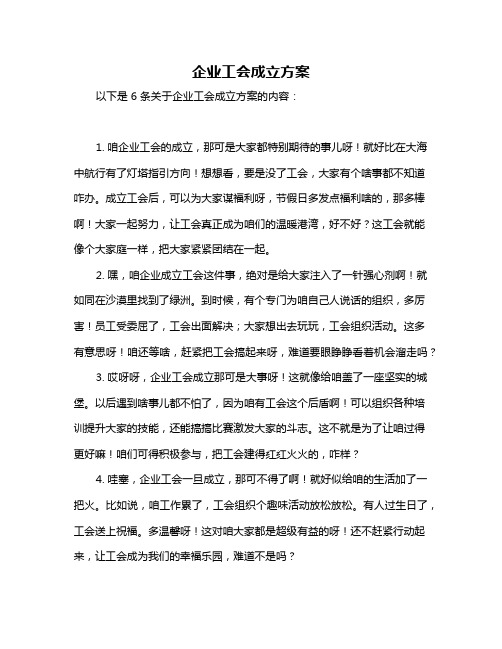 企业工会成立方案

以下是 6 条关于企业工会成立方案的内容：

1. 咱企业工会的成立，那可是大家都特别期待的事儿呀！就好比在大海中航行有了灯塔指引方向！想想看，要是没了工会，大家有个啥事都不知道咋办。成立工会后，可以为大家谋福利呀，节假日多发点福利啥的，那多棒啊！大家一起努力，让工会真正成为咱们的温暖港湾，好不好？这工会就能像个大家庭一样，把大家紧紧团结在一起。

2. 嘿，咱企业成立工会这件事，绝对是给大家注入了一针强心剂啊！就如同在沙漠里找到了绿洲。到时候，有个专门为咱自己人说话的组织，多厉害！员工受委屈了，工会出面解决；大家想出去玩玩，工会组织活动。这多有意思呀！咱还等啥，赶紧把工会搞起来呀，难道要眼睁睁看着机会溜走吗？

3. 哎呀呀，企业工会成立那可是大事呀！这就像给咱盖了一座坚实的城堡。以后遇到啥事儿都不怕了，因为咱有工会这个后盾啊！可以组织各种培训提升大家的技能，还能搞搞比赛激发大家的斗志。这不就是为了让咱过得更好嘛！咱们可得积极参与，把工会建得红红火火的，咋样？

4. 哇塞，企业工会一旦成立，那可不得了啊！就好似给咱的生活加了一把火。比如说，咱工作累了，工会组织个趣味活动放松放松。有人过生日了，工会送上祝福。多温馨呀！这对咱大家都是超级有益的呀！还不赶紧行动起来，让工会成为我们的幸福乐园，难道不是吗？